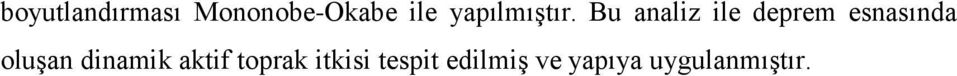 boyutlandırması Mononobe-Okabe ile yapılmıştır. Bu analiz ile deprem esnasında oluşan dinamik aktif toprak itkisi tespit edilmiş ve yapıya uygulanmıştır.